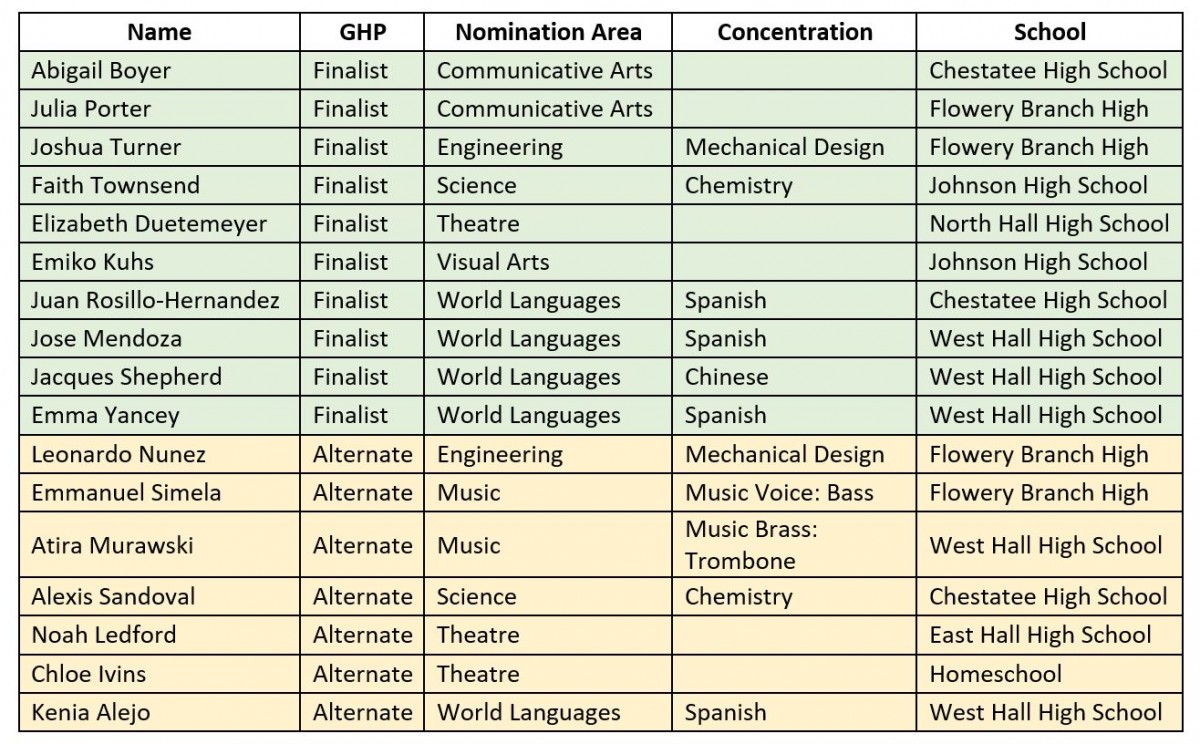 | Name | GHP | Nomination Area | Concentration | School |
|---|---|---|---|---|
| Abigail Boyer | Finalist | Communicative Arts | | Chestatee High School |
| Julia Porter | Finalist | Communicative Arts | | Flowery Branch High |
| Joshua Turner | Finalist | Engineering | Mechanical Design | Flowery Branch High |
| Faith Townsend | Finalist | Science | Chemistry | Johnson High School |
| Elizabeth Duetemeyer | Finalist | Theatre | | North Hall High School |
| Emiko Kuhs | Finalist | Visual Arts | | Johnson High School |
| Juan Rosillo-Hernandez | Finalist | World Languages | Spanish | Chestatee High School |
| Jose Mendoza | Finalist | World Languages | Spanish | West Hall High School |
| Jacques Shepherd | Finalist | World Languages | Chinese | West Hall High School |
| Emma Yancey | Finalist | World Languages | Spanish | West Hall High School |
| Leonardo Nunez | Alternate | Engineering | Mechanical Design | Flowery Branch High |
| Emmanuel Simela | Alternate | Music | Music Voice: Bass | Flowery Branch High |
| Atira Murawski | Alternate | Music | Music Brass: Trombone | West Hall High School |
| Alexis Sandoval | Alternate | Science | Chemistry | Chestatee High School |
| Noah Ledford | Alternate | Theatre | | East Hall High School |
| Chloe Ivins | Alternate | Theatre | | Homeschool |
| Kenia Alejo | Alternate | World Languages | Spanish | West Hall High School |